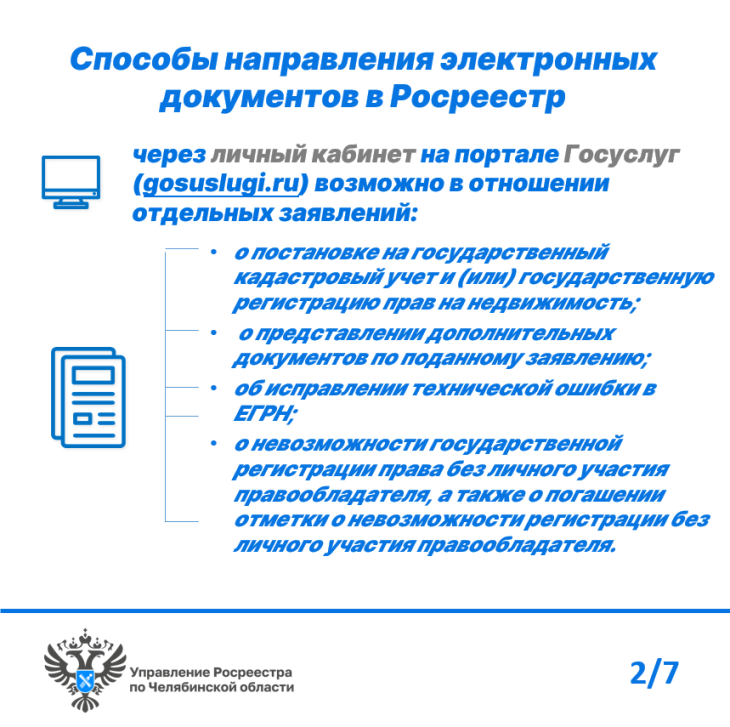 Способы направления электронных документов в Росреестр

через личный кабинет на портале Госуслуг (gosuslugi.ru) возможно в отношении отдельных заявлений:

• о постановке на государственный кадастровый учет и (или) государственную регистрацию прав на недвижимость;
• о представлении дополнительных документов по поданному заявлению;
• об исправлении технической ошибки в ЕГРН;
• о невозможности государственной регистрации права без личного участия правообладателя, а также о погашении отметки о невозможности регистрации без личного участия правообладателя.

Управление Росреестра по Челябинской области

2/7